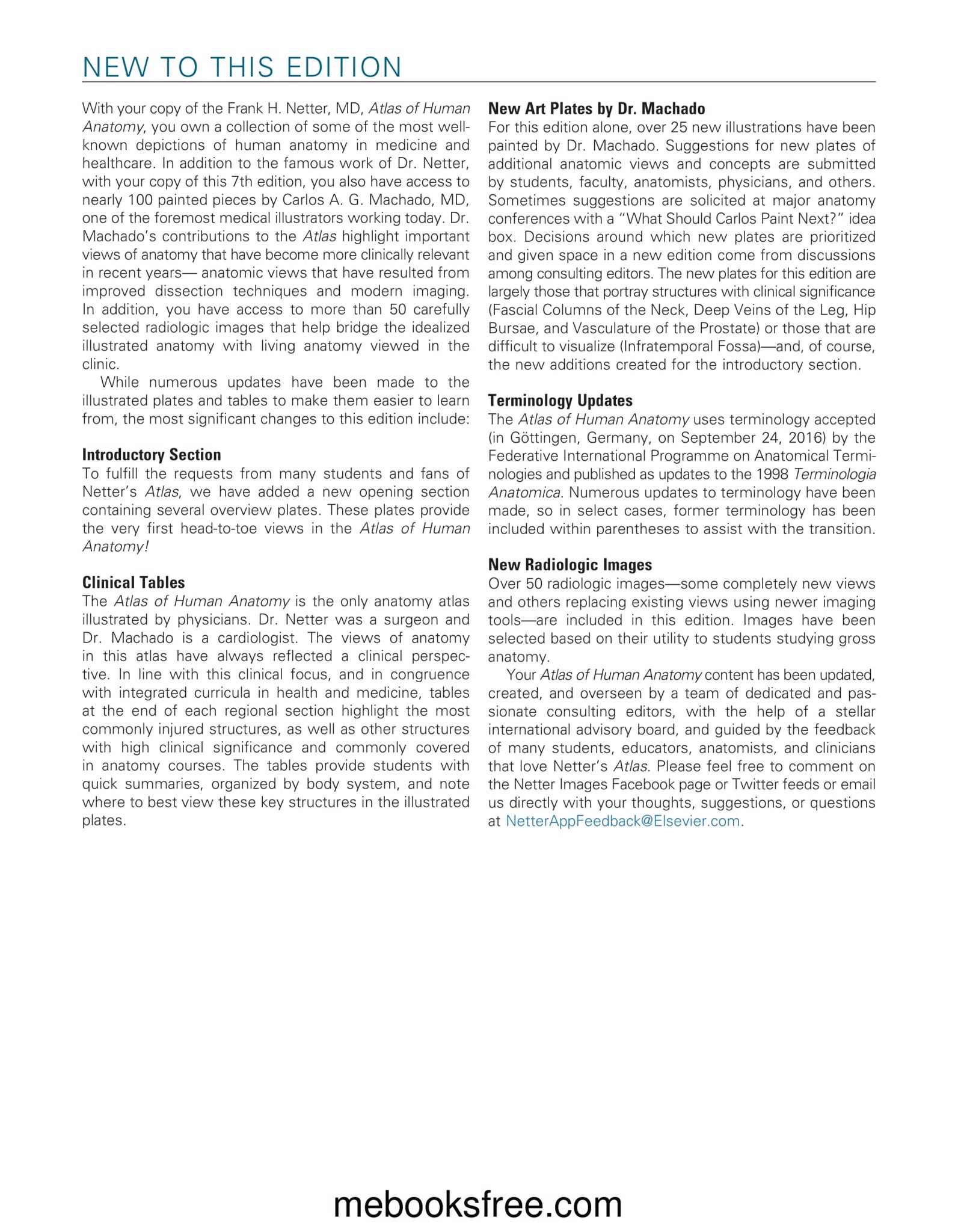 NEW TO THIS EDITION

With your copy of the Frank H. Netter, MD, Atlas of Human Anatomy, you own a collection of some of the most well-known depictions of human anatomy in medicine and healthcare. In addition to the famous work of Dr. Netter, with your copy of this 7th edition, you also have access to nearly 100 painted pieces by Carlos A. G. Machado, MD, one of the foremost medical illustrators working today. Dr. Machado's contributions to the Atlas highlight important views of anatomy that have become more clinically relevant in recent years— anatomic views that have resulted from improved dissection techniques and modern imaging. In addition, you have access to more than 50 carefully selected radiologic images that help bridge the idealized illustrated anatomy with living anatomy viewed in the clinic.

While numerous updates have been made to the illustrated plates and tables to make them easier to learn from, the most significant changes to this edition include:

Introductory Section
To fulfill the requests from many students and fans of Netter's Atlas, we have added a new opening section containing several overview plates. These plates provide the very first head-to-toe views in the Atlas of Human Anatomy!

Clinical Tables
The Atlas of Human Anatomy is the only anatomy atlas illustrated by physicians. Dr. Netter was a surgeon and Dr. Machado is a cardiologist. The views of anatomy in this atlas have always reflected a clinical perspective. In line with this clinical focus, and in congruence with integrated curricula in health and medicine, tables at the end of each regional section highlight the most commonly injured structures, as well as other structures with high clinical significance and commonly covered in anatomy courses. The tables provide students with quick summaries, organized by body system, and note where to best view these key structures in the illustrated plates.

New Art Plates by Dr. Machado
For this edition alone, over 25 new illustrations have been painted by Dr. Machado. Suggestions for new plates of additional anatomic views and concepts are submitted by students, faculty, anatomists, physicians, and others. Sometimes suggestions are solicited at major anatomy conferences with a "What Should Carlos Paint Next?" idea box. Decisions around which new plates are prioritized and given space in a new edition come from discussions among consulting editors. The new plates for this edition are largely those that portray structures with clinical significance (Fascial Columns of the Neck, Deep Veins of the Leg, Hip Bursae, and Vasculature of the Prostate) or those that are difficult to visualize (Infratemporal Fossa)—and, of course, the new additions created for the introductory section.

Terminology Updates
The Atlas of Human Anatomy uses terminology accepted (in Göttingen, Germany, on September 24, 2016) by the Federative International Programme on Anatomical Terminologies and published as updates to the 1998 Terminologia Anatomica. Numerous updates to terminology have been made, so in select cases, former terminology has been included within parentheses to assist with the transition.

New Radiologic Images
Over 50 radiologic images—some completely new views and others replacing existing views using newer imaging tools—are included in this edition. Images have been selected based on their utility to students studying gross anatomy.

Your Atlas of Human Anatomy content has been updated, created, and overseen by a team of dedicated and passionate consulting editors, with the help of a stellar international advisory board, and guided by the feedback of many students, educators, anatomists, and clinicians that love Netter's Atlas. Please feel free to comment on the Netter Images Facebook page or Twitter feeds or email us directly with your thoughts, suggestions, or questions at NetterAppFeedback@Elsevier.com.

mebooksfree.com